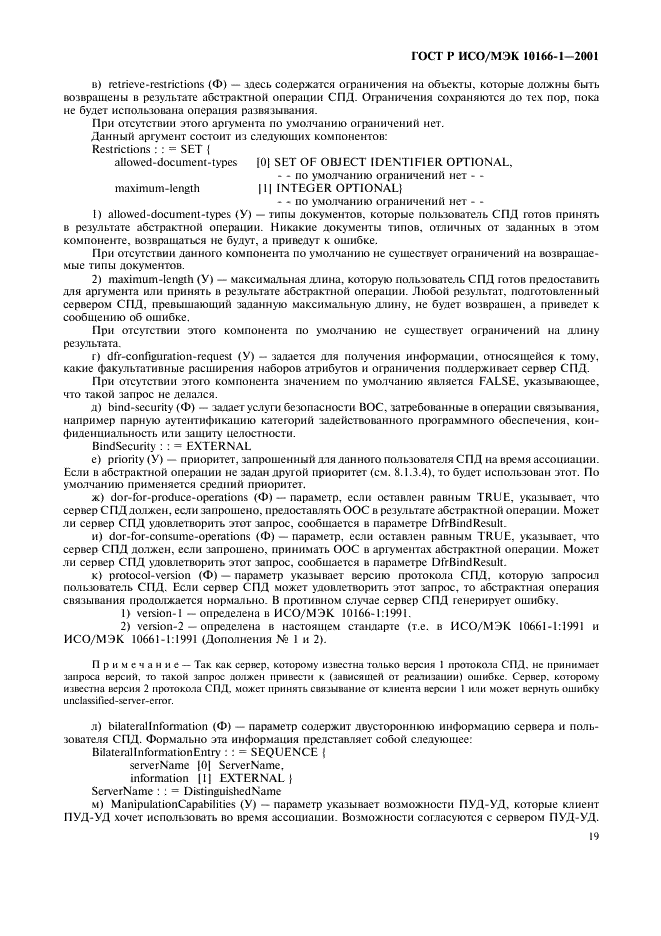 ГОСТ Р ИСО/МЭК 10166-1—2001

в) retrieve-restrictions (Ф) — здесь содержатся ограничения на объекты, которые должны быть возвращены в результате абстрактной операции СПД. Ограничения сохраняются до тех пор, пока не будет использована операция развязывания.

При отсутствии этого аргумента по умолчанию ограничений нет.

Данный аргумент состоит из следующих компонентов:

Restrictions : : = SET {
allowed-document-types [0] SET OF OBJECT IDENTIFIER OPTIONAL,
- - по умолчанию ограничений нет - -
maximum-length [1] INTEGER OPTIONAL}
- - по умолчанию ограничений нет - -

1) allowed-document-types (У) — типы документов, которые пользователь СПД готов принять в результате абстрактной операции. Никакие документы типов, отличных от заданных в этом компоненте, возвращаться не будут, а приведут к ошибке.

При отсутствии данного компонента по умолчанию не существует ограничений на возвращаемые типы документов.

2) maximum-length (У) — максимальная длина, которую пользователь СПД готов предоставить для аргумента или принять в результате абстрактной операции. Любой результат, подготовленный сервером СПД, превышающий заданную максимальную длину, не будет возвращен, а приведет к сообщению об ошибке.

При отсутствии этого компонента по умолчанию не существует ограничений на длину результата.

г) dfr-configuration-request (У) — задается для получения информации, относящейся к тому, какие факультативные расширения наборов атрибутов и ограничения поддерживает сервер СПД.

При отсутствии этого компонента значением по умолчанию является FALSE, указывающее, что такой запрос не делался.

д) bind-security (Ф) — задает услуги безопасности ВОС, затребованные в операции связывания, например парную аутентификацию категорий задействованного программного обеспечения, конфиденциальность или защиту целостности.

BindSecurity : : = EXTERNAL

е) priority (У) — приоритет, запрошенный для данного пользователя СПД на время ассоциации. Если в абстрактной операции не задан другой приоритет (см. 8.1.3.4), то будет использован этот. По умолчанию применяется средний приоритет.

ж) dor-for-produce-operations (Ф) — параметр, если оставлен равным TRUE, указывает, что сервер СПД должен, если запрошено, предоставлять ООС в результате абстрактной операции. Может ли сервер СПД удовлетворить этот запрос, сообщается в параметре DfrBindResult.

и) dor-for-consume-operations (Ф) — параметр, если оставлен равным TRUE, указывает, что сервер СПД должен, если запрошено, принимать ООС в аргументах абстрактной операции. Может ли сервер СПД удовлетворить этот запрос, сообщается в параметре DfrBindResult.

к) protocol-version (Ф) — параметр указывает версию протокола СПД, которую запросил пользователь СПД. Если сервер СПД может удовлетворить этот запрос, то абстрактная операция связывания продолжается нормально. В противном случае сервер СПД генерирует ошибку.

1) version-1 — определена в ИСО/МЭК 10166-1:1991.

2) version-2 — определена в настоящем стандарте (т.е. в ИСО/МЭК 10661-1:1991 и ИСО/МЭК 10661-1:1991 (Дополнения № 1 и 2).

Примечание — Так как сервер, которому известна только версия 1 протокола СПД, не принимает запроса версий, то такой запрос должен привести к (зависящей от реализации) ошибке. Сервер, которому известна версия 2 протокола СПД, может принять связывание от клиента версии 1 или может вернуть ошибку unclassified-server-error.

л) bilateralInformation (Ф) — параметр содержит двустороннюю информацию сервера и пользователя СПД. Формально эта информация представляет собой следующее:

BilateralInformationEntry : : = SEQUENCE {
serverName [0] ServerName,
information [1] EXTERNAL }
ServerName : : = DistinguishedName

м) ManipulationCapabilities (У) — параметр указывает возможности ПУД-УД, которые клиент ПУД-УД хочет использовать во время ассоциации. Возможности согласуются с сервером ПУД-УД.

19